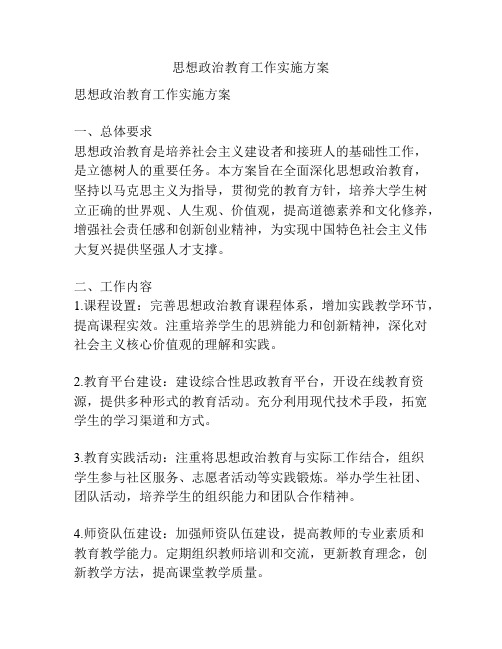 思想政治教育工作实施方案

思想政治教育工作实施方案

一、总体要求
思想政治教育是培养社会主义建设者和接班人的基础性工作，是立德树人的重要任务。本方案旨在全面深化思想政治教育，坚持以马克思主义为指导，贯彻党的教育方针，培养大学生树立正确的世界观、人生观、价值观，提高道德素养和文化修养，增强社会责任感和创新创业精神，为实现中国特色社会主义伟大复兴提供坚强人才支撑。

二、工作内容
1.课程设置：完善思想政治教育课程体系，增加实践教学环节，提高课程实效。注重培养学生的思辨能力和创新精神，深化对社会主义核心价值观的理解和实践。

2.教育平台建设：建设综合性思政教育平台，开设在线教育资源，提供多种形式的教育活动。充分利用现代技术手段，拓宽学生的学习渠道和方式。

3.教育实践活动：注重将思想政治教育与实际工作结合，组织学生参与社区服务、志愿者活动等实践锻炼。举办学生社团、团队活动，培养学生的组织能力和团队合作精神。

4.师资队伍建设：加强师资队伍建设，提高教师的专业素质和教育教学能力。定期组织教师培训和交流，更新教育理念，创新教学方法，提高课堂教学质量。